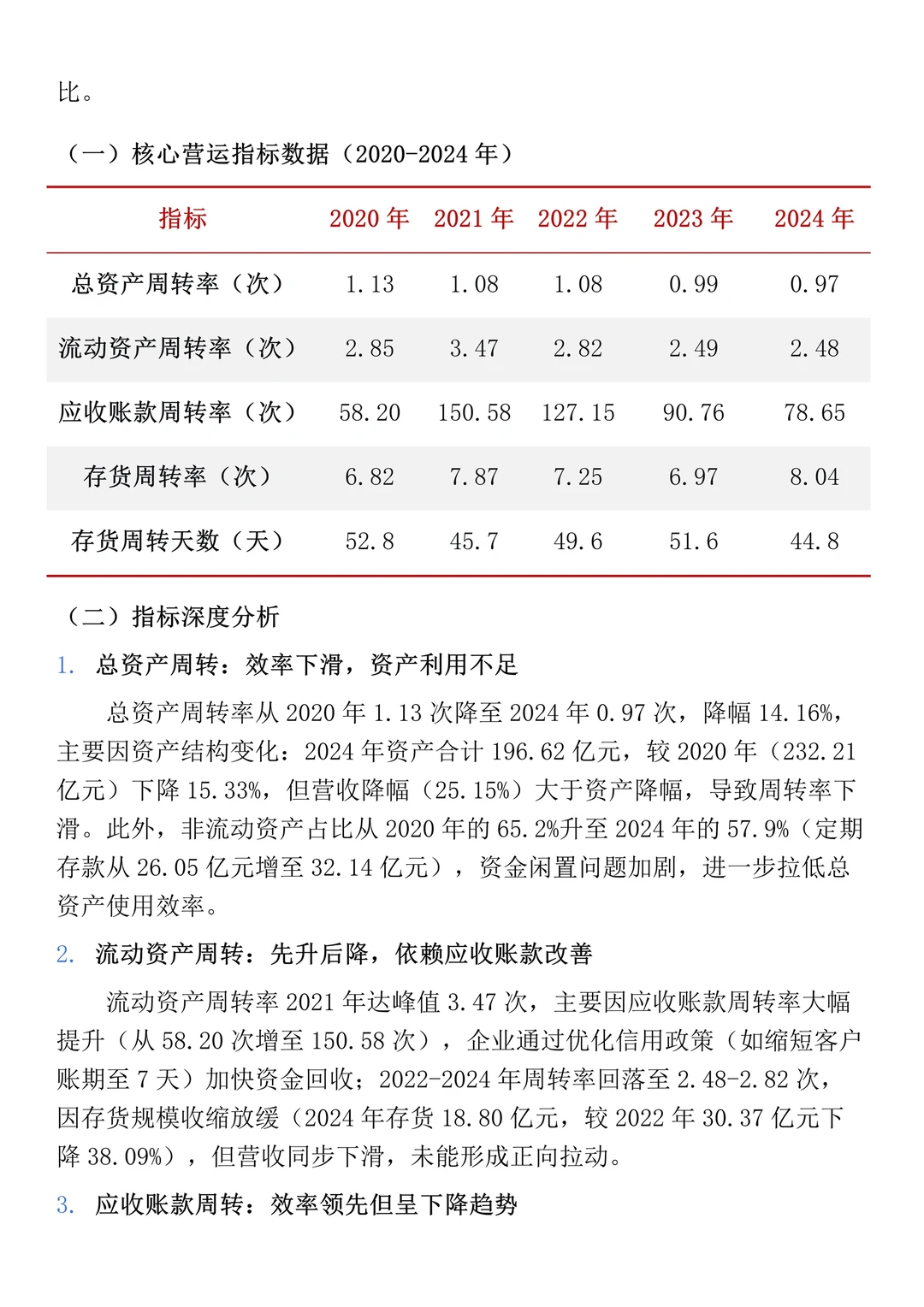 比。

（一）核心营运指标数据（2020-2024年）

| 指标 | 2020年 | 2021年 | 2022年 | 2023年 | 2024年 |
|---|---|---|---|---|---|
| 总资产周转率（次） | 1.13 | 1.08 | 1.08 | 0.99 | 0.97 |
| 流动资产周转率（次） | 2.85 | 3.47 | 2.82 | 2.49 | 2.48 |
| 应收账款周转率（次） | 58.20 | 150.58 | 127.15 | 90.76 | 78.65 |
| 存货周转率（次） | 6.82 | 7.87 | 7.25 | 6.97 | 8.04 |
| 存货周转天数（天） | 52.8 | 45.7 | 49.6 | 51.6 | 44.8 |

（二）指标深度分析

1. 总资产周转：效率下滑，资产利用不足

总资产周转率从2020年1.13次降至2024年0.97次，降幅14.16%，主要因资产结构变化：2024年资产合计196.62亿元，较2020年（232.21亿元）下降15.33%，但营收降幅（25.15%）大于资产降幅，导致周转率下滑。此外，非流动资产占比从2020年的65.2%升至2024年的57.9%（定期存款从26.05亿元增至32.14亿元），资金闲置问题加剧，进一步拉低总资产使用效率。

2. 流动资产周转：先升后降，依赖应收账款改善

流动资产周转率2021年达峰值3.47次，主要因应收账款周转率大幅提升（从58.20次增至150.58次），企业通过优化信用政策（如缩短客户账期至7天）加快资金回收；2022-2024年周转率回落至2.48-2.82次，因存货规模收缩放缓（2024年存货18.80亿元，较2022年30.37亿元下降38.09%），但营收同步下滑，未能形成正向拉动。

3. 应收账款周转：效率领先但呈下降趋势